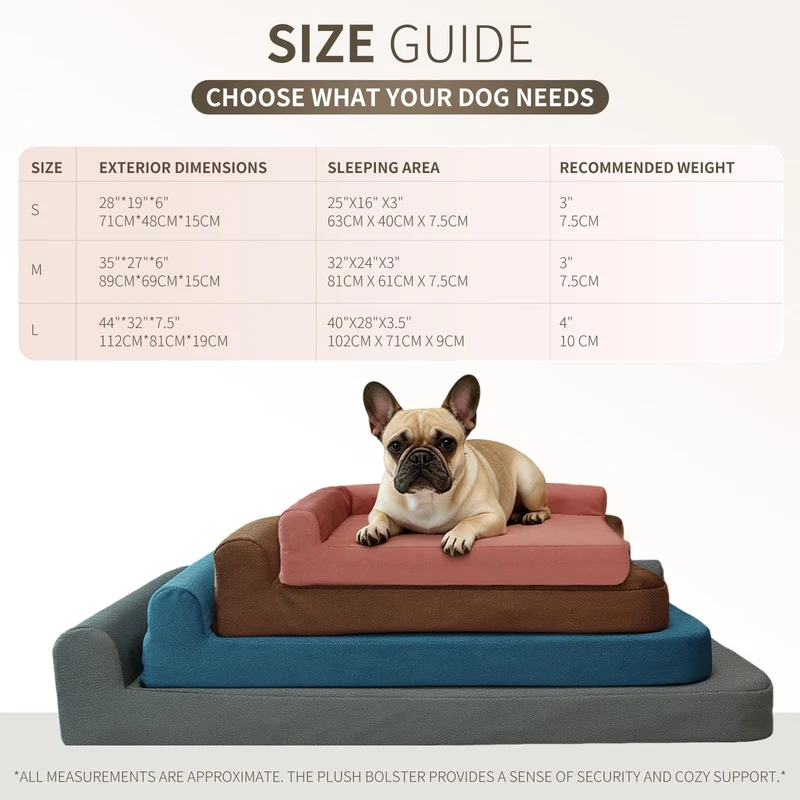 SIZE GUIDE

CHOOSE WHAT YOUR DOG NEEDS

| SIZE | EXTERIOR DIMENSIONS | SLEEPING AREA | RECOMMENDED WEIGHT |
|---|---|---|---|
| S | 28"*19"*6" 71CM*48CM*15CM | 25"X16" X3" 63CM X 40CM X 7.5CM | 3" 7.5CM |
| M | 35"*27"*6" 89CM*69CM*15CM | 32"X24"X3" 81CM X 61CM X 7.5CM | 3" 7.5CM |
| L | 44"*32"*7.5" 112CM*81CM*19CM | 40"X28"X3.5" 102CM X 71CM X 9CM | 4" 10 CM |

*ALL MEASUREMENTS ARE APPROXIMATE. THE PLUSH BOLSTER PROVIDES A SENSE OF SECURITY AND COZY SUPPORT.*